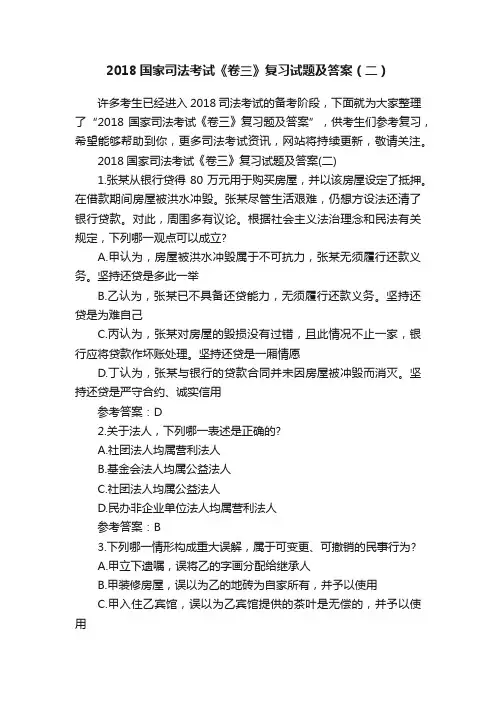 2018 国家司法考试《卷三》复习试题及答案（二）

许多考生已经进入 2018 司法考试的备考阶段，下面就为大家整理了“2018 国家司法考试《卷三》复习题及答案”，供考生们参考复习，希望能够帮助到你，更多司法考试资讯，网站将持续更新，敬请关注。

2018 国家司法考试《卷三》复习试题及答案(二)

1.张某从银行贷得 80 万元用于购买房屋，并以该房屋设定了抵押。在借款期间房屋被洪水冲毁。张某尽管生活艰难，仍想方设法还清了银行贷款。对此，周围多有议论。根据社会主义法治理念和民法有关规定，下列哪一观点可以成立?

A.甲认为，房屋被洪水冲毁属于不可抗力，张某无须履行还款义务。坚持还贷是多此一举

B.乙认为，张某已不具备还贷能力，无须履行还款义务。坚持还贷是为难自己

C.丙认为，张某对房屋的毁损没有过错，且此情况不止一家，银行应将贷款作坏账处理。坚持还贷是一厢情愿

D.丁认为，张某与银行的贷款合同并未因房屋被冲毁而消灭。坚持还贷是严守合约、诚实信用

参考答案：D

2.关于法人，下列哪一表述是正确的?

A.社团法人均属营利法人

B.基金会法人均属公益法人

C.社团法人均属公益法人

D.民办非企业单位法人均属营利法人

参考答案：B

3.下列哪一情形构成重大误解，属于可变更、可撤销的民事行为？

A.甲立下遗嘱，误将乙的字画分配给继承人

B.甲装修房屋，误以为乙的地砖为自家所有，并予以使用

C.甲入住乙宾馆，误以为乙宾馆提供的茶叶是无偿的，并予以使用